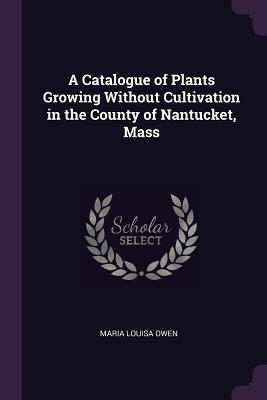 A Catalogue of Plants Growing Without Cultivation in the County of Nantucket, Mass

Scholar
SELECT

MARIA LOUISA OWEN